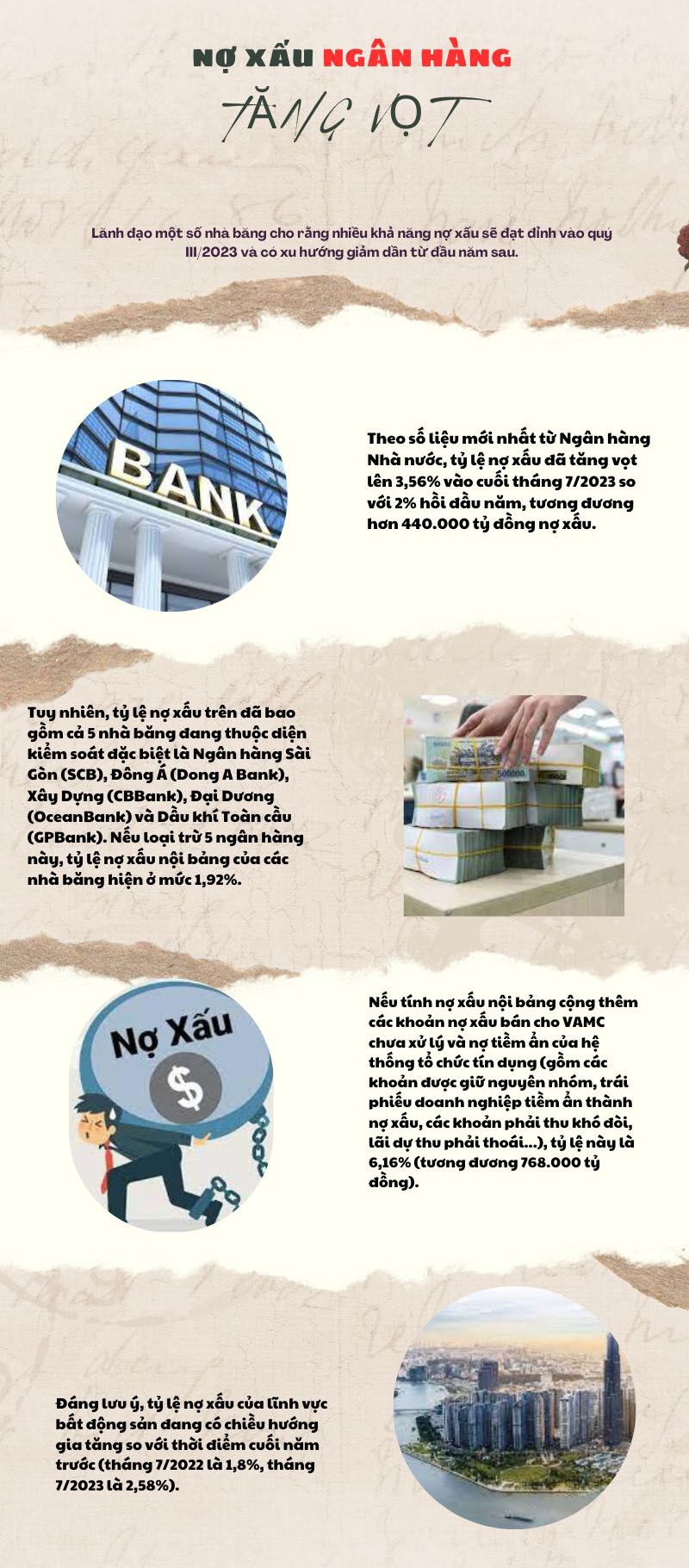 NỢ XẤU NGÂN HÀNG

TĂNG VỌT

Lãnh đạo một số nhà băng cho rằng nhiều khả năng nợ xấu sẽ đạt đỉnh vào quý III/2023 và có xu hướng giảm dần từ đầu năm sau.

BANK

Theo số liệu mới nhất từ Ngân hàng Nhà nước, tỷ lệ nợ xấu đã tăng vọt lên 3,56% vào cuối tháng 7/2023 so với 2% hồi đầu năm, tương đương hơn 440.000 tỷ đồng nợ xấu.

Tuy nhiên, tỷ lệ nợ xấu trên đã bao gồm cả 5 nhà băng đang thuộc diện kiểm soát đặc biệt là Ngân hàng Sài Gòn (SCB), Đông Á (Dong A Bank), Xây Dựng (CBBank), Đại Dương (OceanBank) và Dầu khí Toàn cầu (GPBank). Nếu loại trừ 5 ngân hàng này, tỷ lệ nợ xấu nội bảng của các nhà băng hiện ở mức 1,92%.

Nợ Xấu

$

Nếu tính nợ xấu nội bảng cộng thêm các khoản nợ xấu bán cho VAMC chưa xử lý và nợ tiềm ẩn của hệ thống tổ chức tín dụng (gồm các khoản được giữ nguyên nhóm, trái phiếu doanh nghiệp tiềm ẩn thành nợ xấu, các khoản phải thu khó đòi, lãi dự thu phải thoái...), tỷ lệ này là 6,16% (tương đương 768.000 tỷ đồng).

Đáng lưu ý, tỷ lệ nợ xấu của lĩnh vực bất động sản đang có chiều hướng gia tăng so với thời điểm cuối năm trước (tháng 7/2022 là 1,8%, tháng 7/2023 là 2,58%).